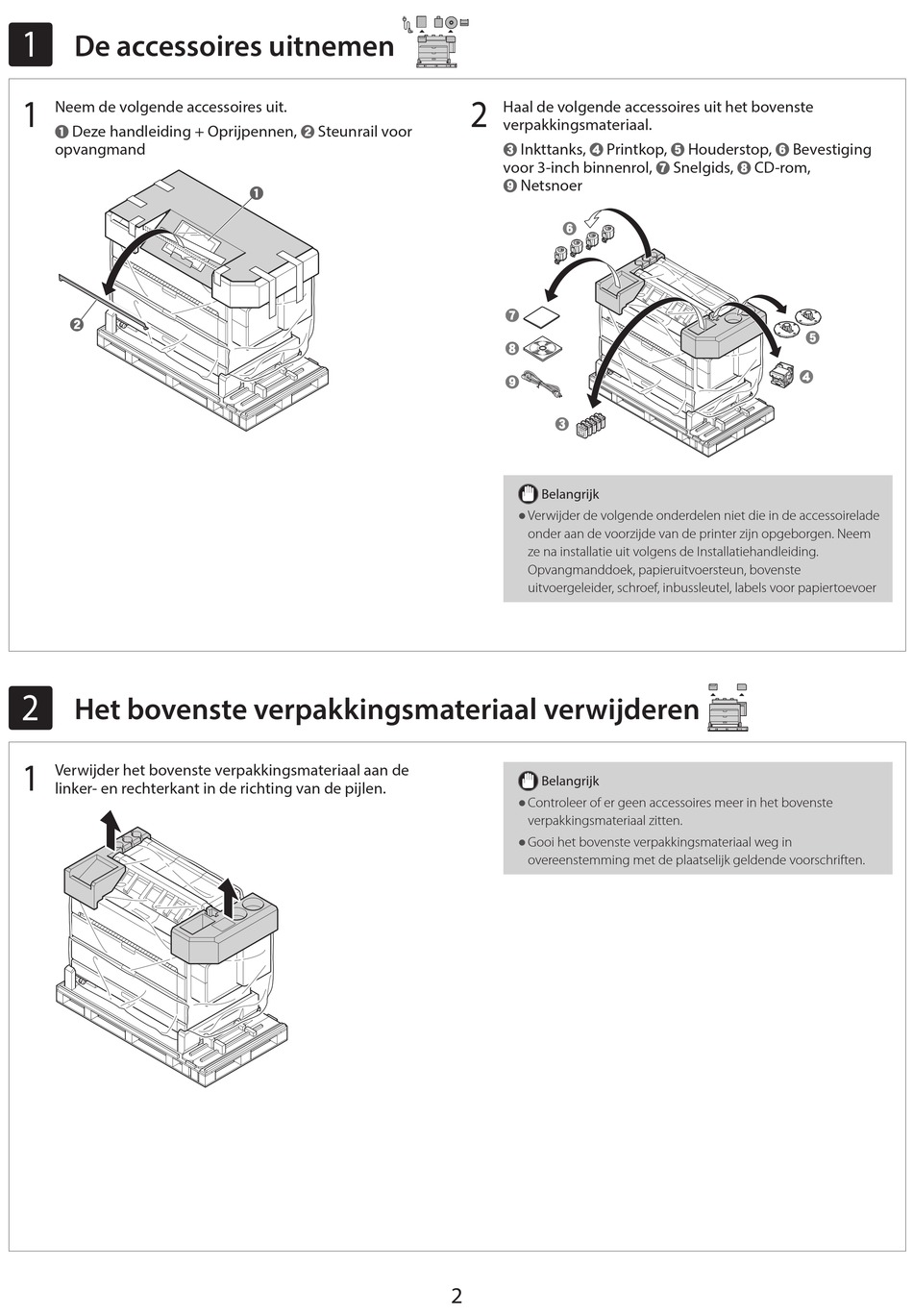 1 De accessoires uitnemen

1 Neem de volgende accessoires uit.
❶ Deze handleiding + Oprijpennen, ❷ Steunrail voor opvangmand

❶

❷

2 Haal de volgende accessoires uit het bovenste verpakkingsmateriaal.
❸ Inkttanks, ❹ Printkop, ❺ Houderstop, ❻ Bevestiging voor 3-inch binnenrol, ❼ Snelgids, ❽ CD-rom, ❾ Netsnoer

❻ ❼ ❽ ❾ ❸ ❺ ❹

Belangrijk
● Verwijder de volgende onderdelen niet die in de accessoirelade onder aan de voorzijde van de printer zijn opgeborgen. Neem ze na installatie uit volgens de Installatiehandleiding.
Opvangmanddoek, papieruitvoersteun, bovenste uitvoergeleider, schroef, inbussleutel, labels voor papiertoevoer

2 Het bovenste verpakkingsmateriaal verwijderen

1 Verwijder het bovenste verpakkingsmateriaal aan de linker- en rechterkant in de richting van de pijlen.

Belangrijk
● Controleer of er geen accessoires meer in het bovenste verpakkingsmateriaal zitten.
● Gooi het bovenste verpakkingsmateriaal weg in overeenstemming met de plaatselijk geldende voorschriften.

2